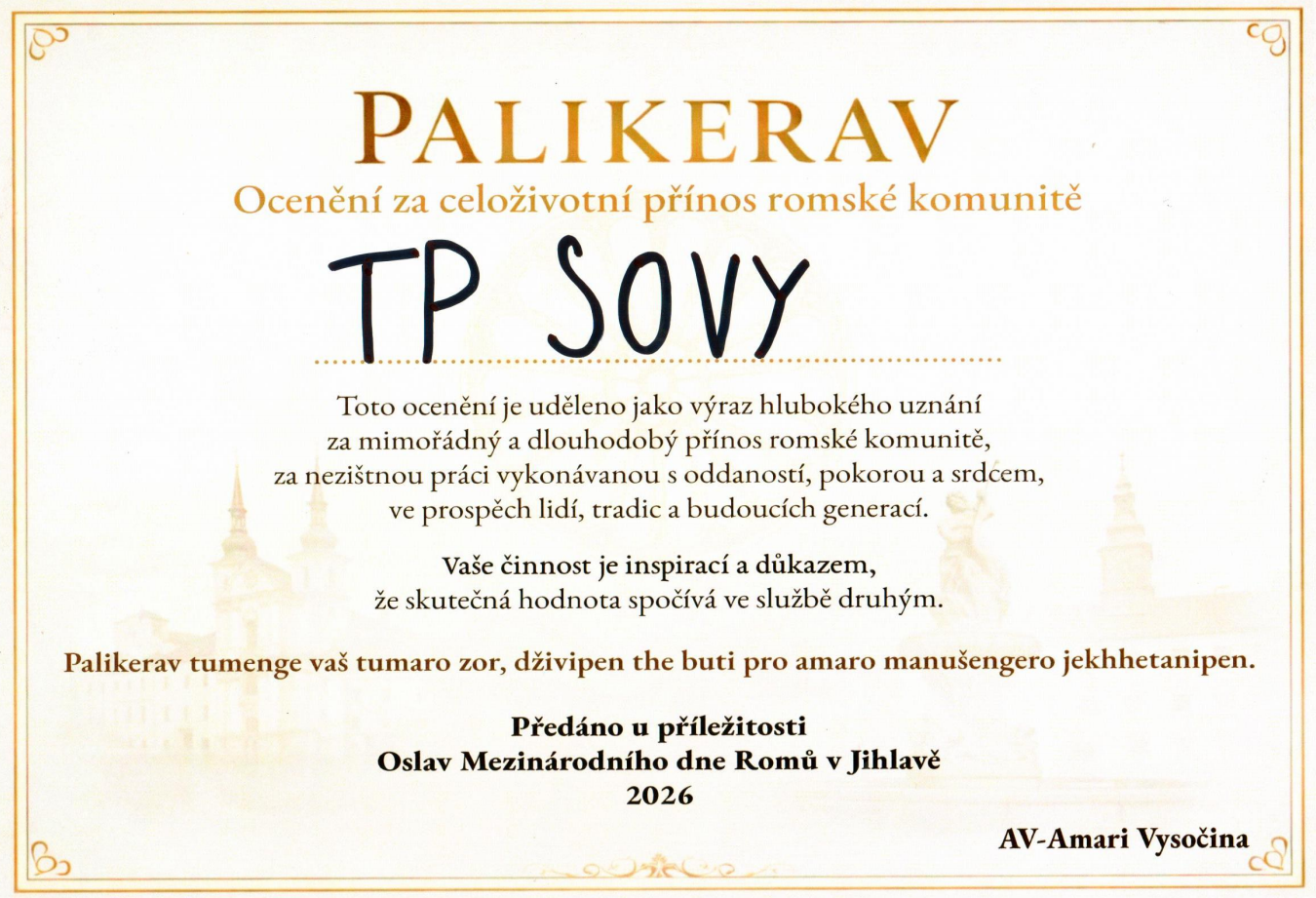 PALIKERAV

Ocenění za celoživotní přínos romské komunitě

TP SOVY

Toto ocenění je uděleno jako výraz hlubokého uznání za mimořádný a dlouhodobý přínos romské komunitě, za nezištnou práci vykonávanou s oddaností, pokorou a srdcem, ve prospěch lidí, tradic a budoucích generací.

Vaše činnost je inspirací a důkazem, že skutečná hodnota spočívá ve službě druhým.

Palikerav tumenge vaš tumaro zor, dživipen the buti pro amaro manušengero jekhhetanipen.

Předáno u příležitosti
Oslav Mezinárodního dne Romů v Jihlavě
2026

AV-Amari Vysočina